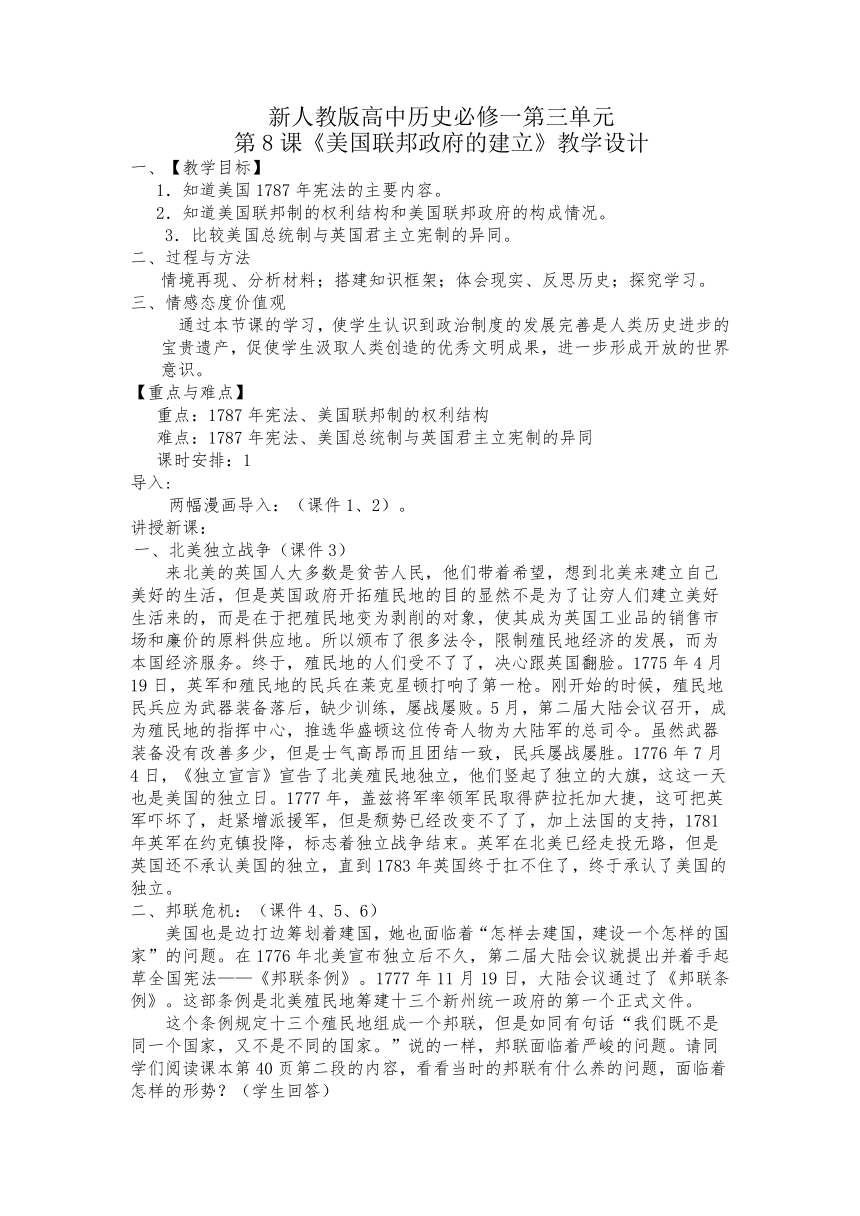 新人教版高中历史必修一第三单元
第 8 课《美国联邦政府的建立》教学设计

一、【教学目标】

1．知道美国 1787 年宪法的主要内容。

2．知道美国联邦制的权利结构和美国联邦政府的构成情况。

3．比较美国总统制与英国君主立宪制的异同。

二、过程与方法

情境再现、分析材料；搭建知识框架；体会现实、反思历史；探究学习。

三、情感态度价值观

通过本节课的学习，使学生认识到政治制度的发展完善是人类历史进步的宝贵遗产，促使学生汲取人类创造的优秀文明成果，进一步形成开放的世界意识。

【重点与难点】

重点：1787 年宪法、美国联邦制的权利结构

难点：1787 年宪法、美国总统制与英国君主立宪制的异同

课时安排：1

导入：

两幅漫画导入：（课件 1、2）。

讲授新课：

一、北美独立战争（课件 3）

来北美的英国人大多数是贫苦人民，他们带着希望，想到北美来建立自己美好的生活，但是英国政府开拓殖民地的目的显然不是为了让穷人们建立美好生活来的，而是在于把殖民地变为剥削的对象，使其成为英国工业品的销售市场和廉价的原料供应地。所以颁布了很多法令，限制殖民地经济的发展，而为本国经济服务。终于，殖民地的人们受不了了，决心跟英国翻脸。1775 年 4 月 19 日，英军和殖民地的民兵在莱克星顿打响了第一枪。刚开始的时候，殖民地民兵应为武器装备落后，缺少训练，屡战屡败。5 月，第二届大陆会议召开，成为殖民地的指挥中心，推选华盛顿这位传奇人物为大陆军的总司令。虽然武器装备没有改善多少，但是士气高昂而且团结一致，民兵屡战屡胜。1776 年 7 月 4 日，《独立宣言》宣告了北美殖民地独立，他们竖起了独立的大旗，这这一天也是美国的独立日。1777 年，盖兹将军率领军民取得萨拉托加大捷，这可把英军吓坏了，赶紧增派援军，但是颓势已经改变不了了，加上法国的支持，1781 年英军在约克镇投降，标志着独立战争结束。英军在北美已经走投无路，但是英国还不承认美国的独立，直到 1783 年英国终于扛不住了，终于承认了美国的独立。

二、邦联危机：（课件 4、5、6）

美国也是边打边筹划着建国，她也面临着“怎样去建国，建设一个怎样的国家”的问题。在 1776 年北美宣布独立后不久，第二届大陆会议就提出并着手起草全国宪法——《邦联条例》。1777 年 11 月 19 日，大陆会议通过了《邦联条例》。这部条例是北美殖民地筹建十三个新州统一政府的第一个正式文件。

这个条例规定十三个殖民地组成一个邦联，但是如同有句话“我们既不是同一个国家，又不是不同的国家。”说的一样，邦联面临着严峻的问题。请同学们阅读课本第 40 页第二段的内容，看看当时的邦联有什么养的问题，面临着怎样的形势？（学生回答）